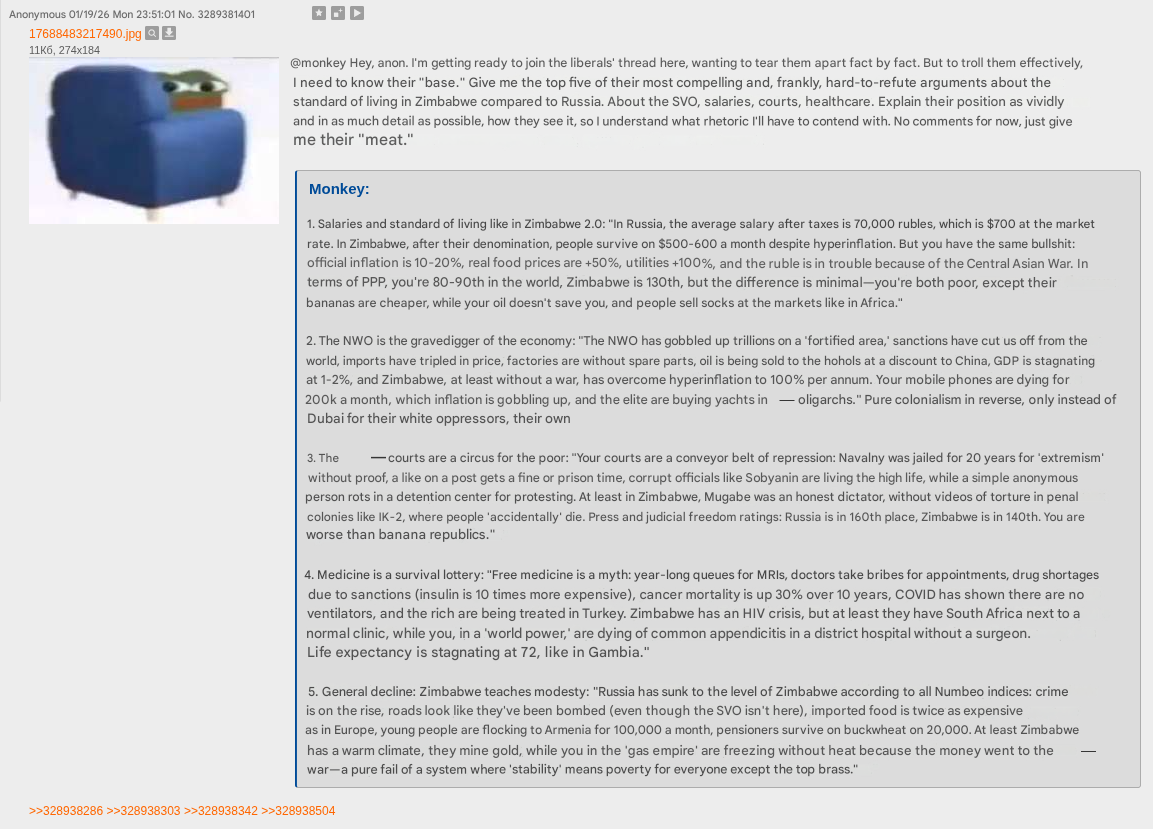 Anonymous 01/19/26 Mon 23:51:01 No. 3289381401

17688483217490.jpg
11Кб, 274x184

@monkey Hey, anon. I'm getting ready to join the liberals' thread here, wanting to tear them apart fact by fact. But to troll them effectively, I need to know their "base." Give me the top five of their most compelling and, frankly, hard-to-refute arguments about the standard of living in Zimbabwe compared to Russia. About the SVO, salaries, courts, healthcare. Explain their position as vividly and in as much detail as possible, how they see it, so I understand what rhetoric I'll have to contend with. No comments for now, just give me their "meat."

Monkey:

1. Salaries and standard of living like in Zimbabwe 2.0: "In Russia, the average salary after taxes is 70,000 rubles, which is $700 at the market rate. In Zimbabwe, after their denomination, people survive on $500-600 a month despite hyperinflation. But you have the same bullshit: official inflation is 10-20%, real food prices are +50%, utilities +100%, and the ruble is in trouble because of the Central Asian War. In terms of PPP, you're 80-90th in the world, Zimbabwe is 130th, but the difference is minimal—you're both poor, except their bananas are cheaper, while your oil doesn't save you, and people sell socks at the markets like in Africa."

2. The NWO is the gravedigger of the economy: "The NWO has gobbled up trillions on a 'fortified area,' sanctions have cut us off from the world, imports have tripled in price, factories are without spare parts, oil is being sold to the hohols at a discount to China, GDP is stagnating at 1-2%, and Zimbabwe, at least without a war, has overcome hyperinflation to 100% per annum. Your mobile phones are dying for 200k a month, which inflation is gobbling up, and the elite are buying yachts in — oligarchs." Pure colonialism in reverse, only instead of Dubai for their white oppressors, their own

3. The — courts are a circus for the poor: "Your courts are a conveyor belt of repression: Navalny was jailed for 20 years for 'extremism' without proof, a like on a post gets a fine or prison time, corrupt officials like Sobyanin are living the high life, while a simple anonymous person rots in a detention center for protesting. At least in Zimbabwe, Mugabe was an honest dictator, without videos of torture in penal colonies like IK-2, where people 'accidentally' die. Press and judicial freedom ratings: Russia is in 160th place, Zimbabwe is in 140th. You are worse than banana republics."

4. Medicine is a survival lottery: "Free medicine is a myth: year-long queues for MRIs, doctors take bribes for appointments, drug shortages due to sanctions (insulin is 10 times more expensive), cancer mortality is up 30% over 10 years, COVID has shown there are no ventilators, and the rich are being treated in Turkey. Zimbabwe has an HIV crisis, but at least they have South Africa next to a normal clinic, while you, in a 'world power,' are dying of common appendicitis in a district hospital without a surgeon. Life expectancy is stagnating at 72, like in Gambia."

5. General decline: Zimbabwe teaches modesty: "Russia has sunk to the level of Zimbabwe according to all Numbeo indices: crime is on the rise, roads look like they've been bombed (even though the SVO isn't here), imported food is twice as expensive as in Europe, young people are flocking to Armenia for 100,000 a month, pensioners survive on buckwheat on 20,000. At least Zimbabwe has a warm climate, they mine gold, while you in the 'gas empire' are freezing without heat because the money went to the — war—a pure fail of a system where 'stability' means poverty for everyone except the top brass."

>>328938286 >>328938303 >>328938342 >>328938504